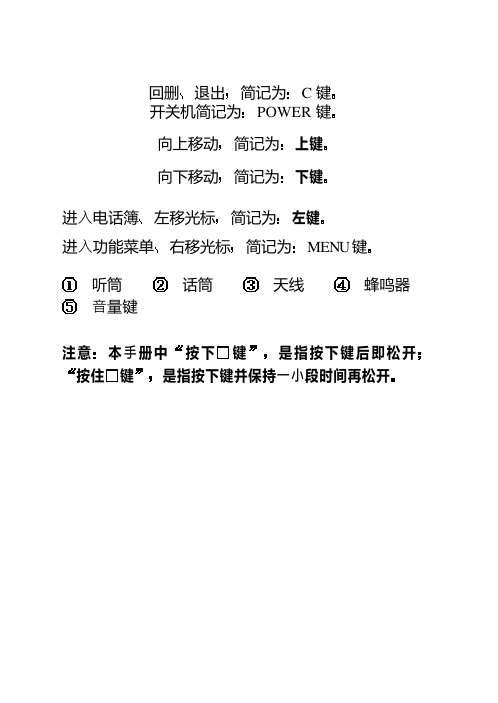 回删、退出，简记为：C 键。
开关机简记为：POWER 键。

向上移动，简记为：上键。

向下移动，简记为：下键。

进入电话簿、左移光标，简记为：左键。

进入功能菜单、右移光标，简记为：MENU 键。

① 听筒 ② 话筒 ③ 天线 ④ 蜂鸣器
⑤ 音量键

注意：本手册中“按下□键”，是指按下键后即松开；“按住□键”，是指按下键并保持一小段时间再松开。